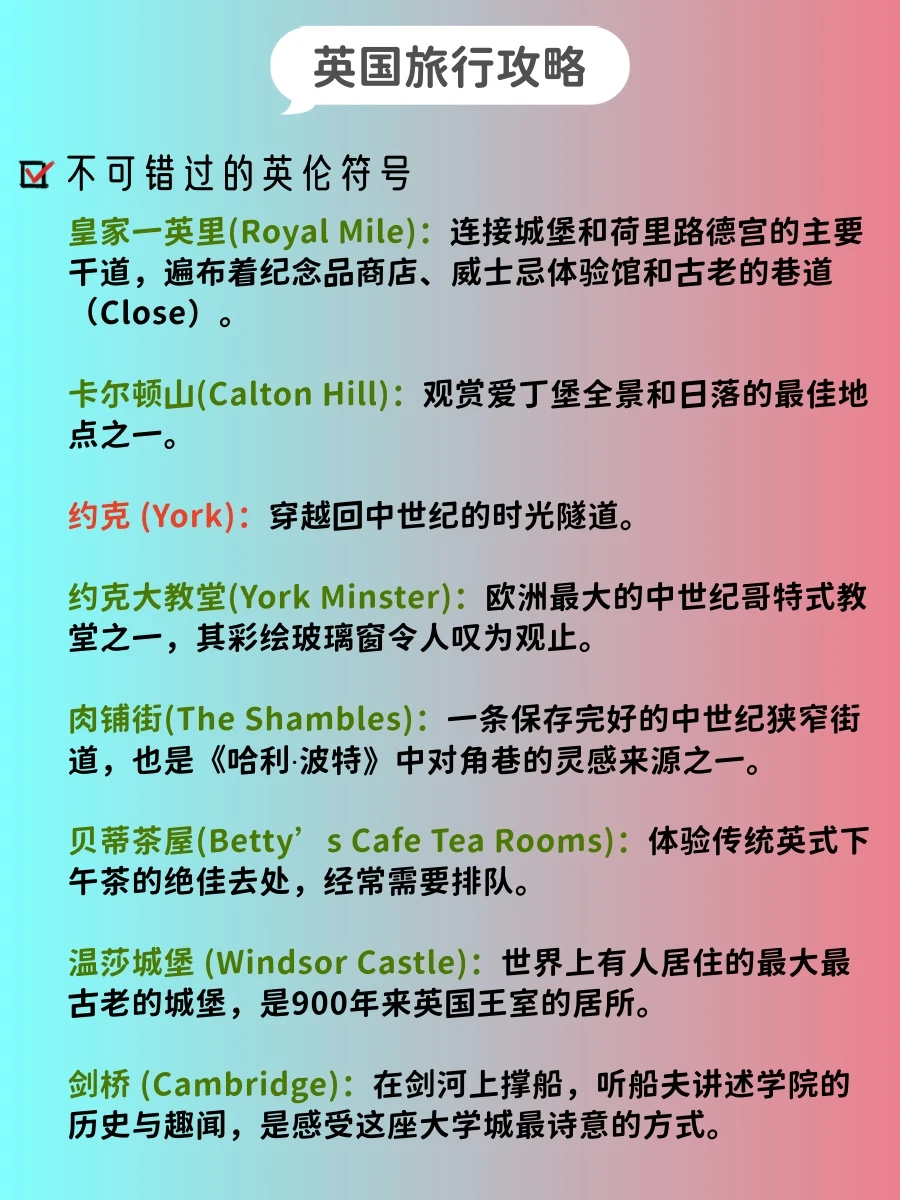 英国旅行攻略

不可错过的英伦符号

皇家一英里(Royal Mile)：连接城堡和荷里路德宫的主要干道，遍布着纪念品商店、威士忌体验馆和古老的巷道（Close）。

卡尔顿山(Calton Hill)：观赏爱丁堡全景和日落的最佳地点之一。

约克 (York)：穿越回中世纪的时光隧道。

约克大教堂(York Minster)：欧洲最大的中世纪哥特式教堂之一，其彩绘玻璃窗令人叹为观止。

肉铺街(The Shambles)：一条保存完好的中世纪狭窄街道，也是《哈利·波特》中对角巷的灵感来源之一。

贝蒂茶屋(Betty’s Cafe Tea Rooms)：体验传统英式下午茶的绝佳去处，经常需要排队。

温莎城堡 (Windsor Castle)：世界上有人居住的最大最古老的城堡，是900年来英国王室的居所。

剑桥 (Cambridge)：在剑河上撑船，听船夫讲述学院的历史与趣闻，是感受这座大学城最诗意的方式。